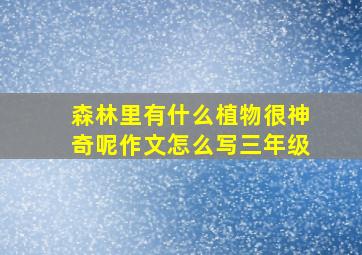 森林里有什么植物很神奇呢作文怎么写三年级